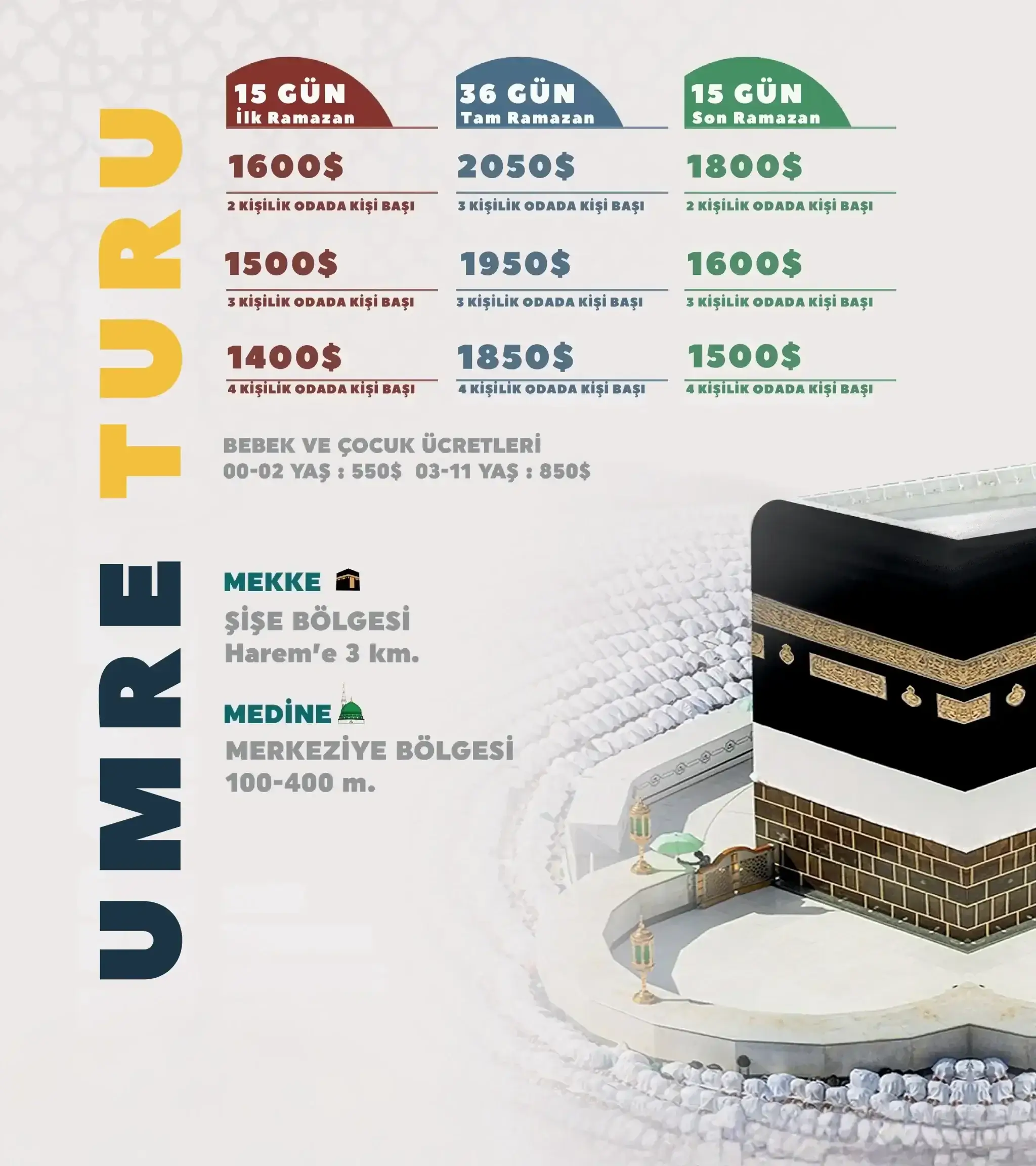 UMRE TURU

15 GÜN
İlk Ramazan

1600$
2 KİŞİLİK ODADA KİŞİ BAŞI

1500$
3 KİŞİLİK ODADA KİŞİ BAŞI

1400$
4 KİŞİLİK ODADA KİŞİ BAŞI

36 GÜN
Tam Ramazan

2050$
3 KİŞİLİK ODADA KİŞİ BAŞI

1950$
3 KİŞİLİK ODADA KİŞİ BAŞI

1850$
4 KİŞİLİK ODADA KİŞİ BAŞI

15 GÜN
Son Ramazan

1800$
2 KİŞİLİK ODADA KİŞİ BAŞI

1600$
3 KİŞİLİK ODADA KİŞİ BAŞI

1500$
4 KİŞİLİK ODADA KİŞİ BAŞI

BEBEK VE ÇOCUK ÜCRETLERİ
00-02 YAŞ : 550$ 03-11 YAŞ : 850$

MEKKE
ŞİŞE BÖLGESİ
Harem'e 3 km.

MEDİNE
MERKEZİYE BÖLGESİ
100-400 m.